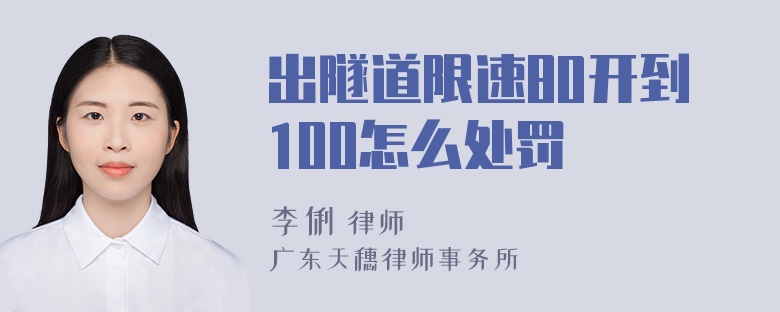 出隧道限速80开到100怎么处罚

李俐 律师
广东天穗律师事务所